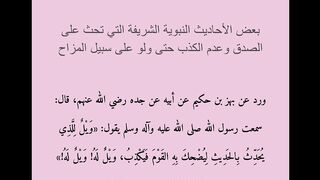 بعض الأحاديث النبوية الشريفة التي تحث على الصدق وعدم الكذب حتى ولو على سبيل المزاح

ورد عن بهز بن حكيم عن أبيه عن جده رضي الله عنهم، قال: سمعت رسول الله صلى الله عليه وآله وسلم يقول: «وَيْلٌ لِلَّذِي يُحَدِّثُ بِالحَدِيثِ لِيُضْحِكَ بِهِ القَوْمَ فَيَكْذِبُ، وَيْلٌ لَهُ! وَيْلٌ لَهُ!»